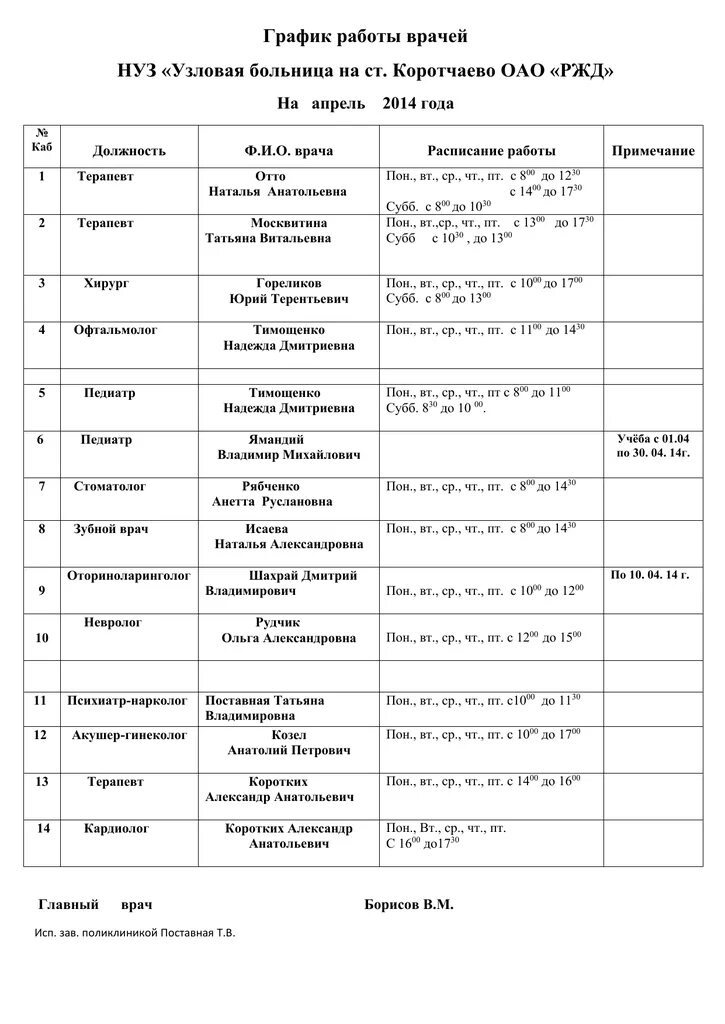 График работы врачей

НУЗ «Узловая больница на ст. Коротчаево ОАО «РЖД»

На апрель 2014 года

| № Каб | Должность | Ф.И.О. врача | Расписание работы | Примечание |
|---|---|---|---|---|
| 1 | Терапевт | Отто Наталья Анатольевна | Пон., вт., ср., чт., пт. с $8^{00}$ до $12^{30}$ с $14^{00}$ до $17^{30}$ Субб. с $8^{00}$ до $10^{30}$ | |
| 2 | Терапевт | Москвитина Татьяна Витальевна | Пон., вт.,ср., чт., пт. с $13^{00}$ до $17^{30}$ Субб с $10^{30}$ , до $13^{00}$ | |
| 3 | Хирург | Гореликов Юрий Терентьевич | Пон., вт., ср., чт., пт. с $10^{00}$ до $17^{00}$ Субб. с $8^{00}$ до $13^{00}$ | |
| 4 | Офтальмолог | Тимощенко Надежда Дмитриевна | Пон., вт., ср., чт., пт. с $11^{00}$ до $14^{30}$ | |
| | | | | |
| 5 | Педиатр | Тимощенко Надежда Дмитриевна | Пон., вт., ср., чт., пт с $8^{00}$ до $11^{00}$ Субб. $8^{30}$ до $10^{00}$. | |
| 6 | Педиатр | Ямандий Владимир Михайлович | | Учёба с 01.04 по 30. 04. 14г. |
| 7 | Стоматолог | Рябченко Анетта Руслановна | Пон., вт., ср., чт., пт. с $8^{00}$ до $14^{30}$ | |
| 8 | Зубной врач | Исаева Наталья Александровна | Пон., вт., ср., чт., пт. с $8^{00}$ до $14^{30}$ | |
| 9 | Оториноларинголог | Шахрай Дмитрий Владимирович | Пон., вт., ср., чт., пт. с $10^{00}$ до $12^{00}$ | По 10. 04. 14 г. |
| 10 | Невролог | Рудчик Ольга Александровна | Пон., вт., ср., чт., пт. с $12^{00}$ до $15^{00}$ | |
| | | | | |
| 11 | Психиатр-нарколог | Поставная Татьяна Владимировна | Пон., вт., ср., чт., пт. с$10^{00}$ до $11^{30}$ | |
| 12 | Акушер-гинеколог | Козел Анатолий Петрович | Пон., вт., ср., чт., пт. с $10^{00}$ до $17^{00}$ | |
| 13 | Терапевт | Коротких Александр Анатольевич | Пон., вт., ср., чт., пт. с $14^{00}$ до $16^{00}$ | |
| 14 | Кардиолог | Коротких Александр Анатольевич | Пон., Вт., ср., чт., пт. С $16^{00}$ до$17^{30}$ | |

Главный врач Борисов В.М.

Исп. зав. поликлиникой Поставная Т.В.